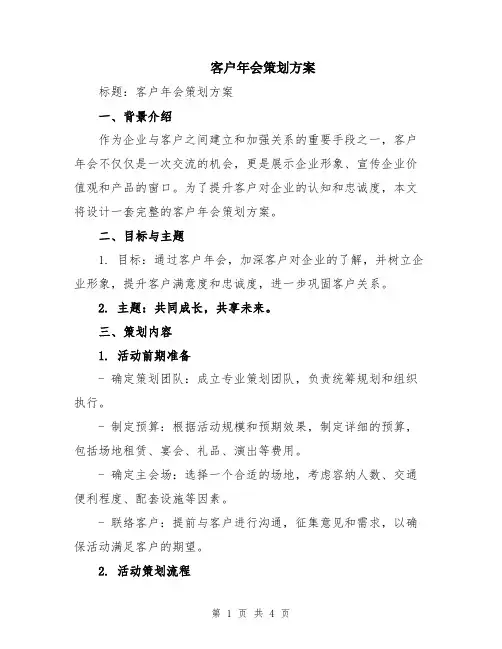 客户年会策划方案

标题：客户年会策划方案

一、背景介绍

作为企业与客户之间建立和加强关系的重要手段之一，客户年会不仅仅是一次交流的机会，更是展示企业形象、宣传企业价值观和产品的窗口。为了提升客户对企业的认知和忠诚度，本文将设计一套完整的客户年会策划方案。

二、目标与主题

1. 目标：通过客户年会，加深客户对企业的了解，并树立企业形象，提升客户满意度和忠诚度，进一步巩固客户关系。

2. 主题：共同成长，共享未来。

三、策划内容

1. 活动前期准备

- 确定策划团队：成立专业策划团队，负责统筹规划和组织执行。

- 制定预算：根据活动规模和预期效果，制定详细的预算，包括场地租赁、宴会、礼品、演出等费用。

- 确定主会场：选择一个合适的场地，考虑容纳人数、交通便利程度、配套设施等因素。

- 联络客户：提前与客户进行沟通，征集意见和需求，以确保活动满足客户的期望。

2. 活动策划流程

第 1 页 共 4 页